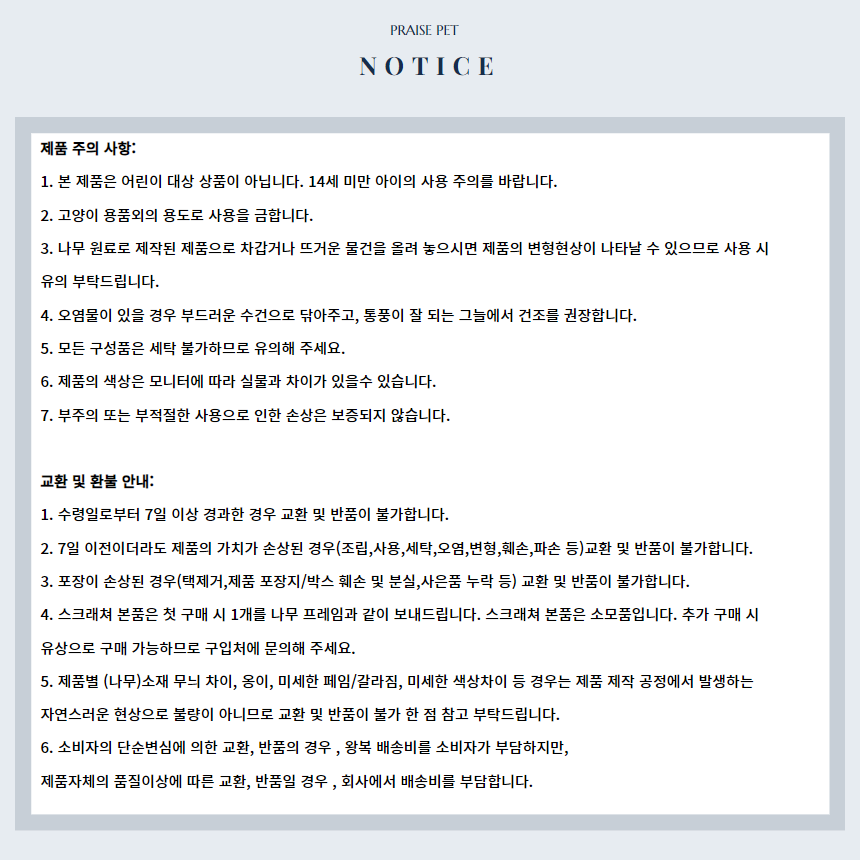 PRAISE PET

NOTICE

제품 주의 사항:

1. 본 제품은 어린이 대상 상품이 아닙니다. 14세 미만 아이의 사용 주의를 바랍니다.

2. 고양이 용품외의 용도로 사용을 금합니다.

3. 나무 원료로 제작된 제품으로 차갑거나 뜨거운 물건을 올려 놓으시면 제품의 변형현상이 나타날 수 있으므로 사용 시 유의 부탁드립니다.

4. 오염물이 있을 경우 부드러운 수건으로 닦아주고, 통풍이 잘 되는 그늘에서 건조를 권장합니다.

5. 모든 구성품은 세탁 불가하므로 유의해 주세요.

6. 제품의 색상은 모니터에 따라 실물과 차이가 있을수 있습니다.

7. 부주의 또는 부적절한 사용으로 인한 손상은 보증되지 않습니다.

교환 및 환불 안내:

1. 수령일로부터 7일 이상 경과한 경우 교환 및 반품이 불가합니다.

2. 7일 이전이더라도 제품의 가치가 손상된 경우(조립,사용,세탁,오염,변형,훼손,파손 등)교환 및 반품이 불가합니다.

3. 포장이 손상된 경우(택제거,제품 포장지/박스 훼손 및 분실,사은품 누락 등) 교환 및 반품이 불가합니다.

4. 스크래쳐 본품은 첫 구매 시 1개를 나무 프레임과 같이 보내드립니다. 스크래쳐 본품은 소모품입니다. 추가 구매 시 유상으로 구매 가능하므로 구입처에 문의해 주세요.

5. 제품별 (나무)소재 무늬 차이, 옹이, 미세한 페임/갈라짐, 미세한 색상차이 등 경우는 제품 제작 공정에서 발생하는 자연스러운 현상으로 불량이 아니므로 교환 및 반품이 불가 한 점 참고 부탁드립니다.

6. 소비자의 단순변심에 의한 교환, 반품의 경우 , 왕복 배송비를 소비자가 부담하지만,

제품자체의 품질이상에 따른 교환, 반품일 경우 , 회사에서 배송비를 부담합니다.